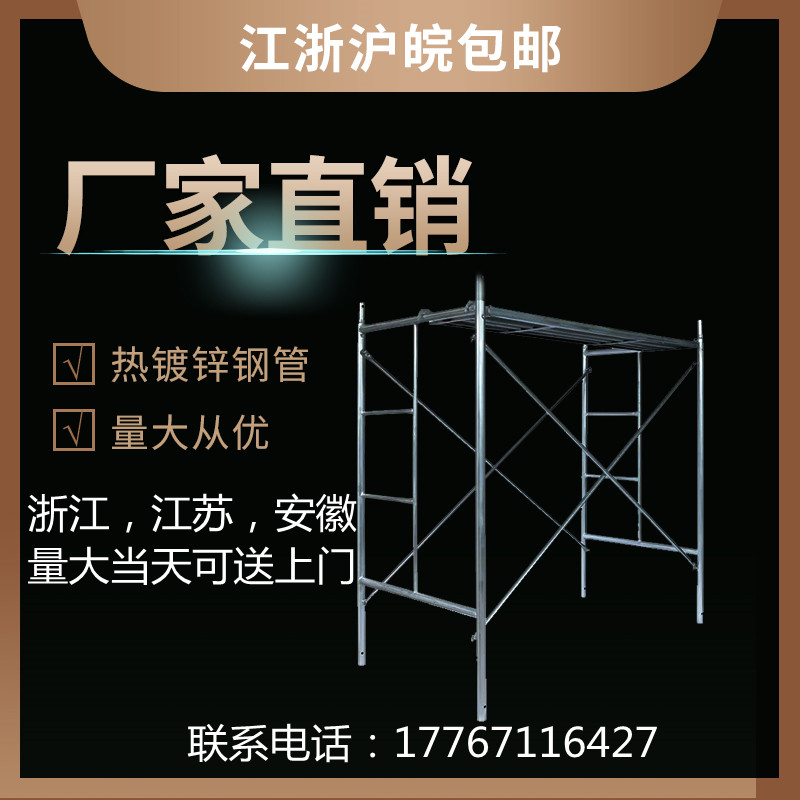 江浙沪皖包邮

厂家直销

√ 热镀锌钢管

√ 量大从优

浙江，江苏，安徽
量大当天可送上门

联系电话：17767116427